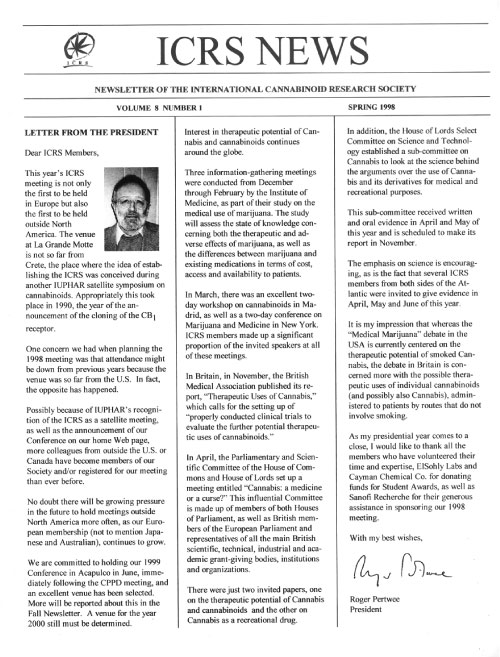 ICRS

ICRS NEWS

NEWSLETTER OF THE INTERNATIONAL CANNABINOID RESEARCH SOCIETY

VOLUME 8 NUMBER 1

SPRING 1998

LETTER FROM THE PRESIDENT

Dear ICRS Members,

This year's ICRS meeting is not only the first to be held in Europe but also the first to be held outside North America. The venue at La Grande Motte is not so far from Crete, the place where the idea of establishing the ICRS was conceived during another IUPHAR satellite symposium on cannabinoids. Appropriately this took place in 1990, the year of the announcement of the cloning of the $CB_1$ receptor.

One concern we had when planning the 1998 meeting was that attendance might be down from previous years because the venue was so far from the U.S. In fact, the opposite has happened.

Possibly because of IUPHAR's recognition of the ICRS as a satellite meeting, as well as the announcement of our Conference on our home Web page, more colleagues from outside the U.S. or Canada have become members of our Society and/or registered for our meeting than ever before.

No doubt there will be growing pressure in the future to hold meetings outside North America more often, as our European membership (not to mention Japanese and Australian), continues to grow.

We are committed to holding our 1999 Conference in Acapulco in June, immediately following the CPPD meeting, and an excellent venue has been selected. More will be reported about this in the Fall Newsletter. A venue for the year 2000 still must be determined.

Interest in therapeutic potential of Cannabis and cannabinoids continues around the globe.

Three information-gathering meetings were conducted from December through February by the Institute of Medicine, as part of their study on the medical use of marijuana. The study will assess the state of knowledge concerning both the therapeutic and adverse effects of marijuana, as well as the differences between marijuana and existing medications in terms of cost, access and availability to patients.

In March, there was an excellent two-day workshop on cannabinoids in Madrid, as well as a two-day conference on Marijuana and Medicine in New York. ICRS members made up a significant proportion of the invited speakers at all of these meetings.

In Britain, in November, the British Medical Association published its report, "Therapeutic Uses of Cannabis," which calls for the setting up of "properly conducted clinical trials to evaluate the further potential therapeutic uses of cannabinoids."

In April, the Parliamentary and Scientific Committee of the House of Commons and House of Lords set up a meeting entitled "Cannabis: a medicine or a curse?" This influential Committee is made up of members of both Houses of Parliament, as well as British members of the European Parliament and representatives of all the main British scientific, technical, industrial and academic grant-giving bodies, institutions and organizations.

There were just two invited papers, one on the therapeutic potential of Cannabis and cannabinoids and the other on Cannabis as a recreational drug.

In addition, the House of Lords Select Committee on Science and Technology established a sub-committee on Cannabis to look at the science behind the arguments over the use of Cannabis and its derivatives for medical and recreational purposes.

This sub-committee received written and oral evidence in April and May of this year and is scheduled to make its report in November.

The emphasis on science is encouraging, as is the fact that several ICRS members from both sides of the Atlantic were invited to give evidence in April, May and June of this year.

It is my impression that whereas the "Medical Marijuana" debate in the USA is currently centered on the therapeutic potential of smoked Cannabis, the debate in Britain is concerned more with the possible therapeutic uses of individual cannabinoids (and possibly also Cannabis), administered to patients by routes that do not involve smoking.

As my presidential year comes to a close, I would like to thank all the members who have volunteered their time and expertise, ElSohly Labs and Cayman Chemical Co. for donating funds for Student Awards, as well as Sanofi Recherche for their generous assistance in sponsoring our 1998 meeting.

With my best wishes,

Roger Pertwee

Roger Pertwee
President